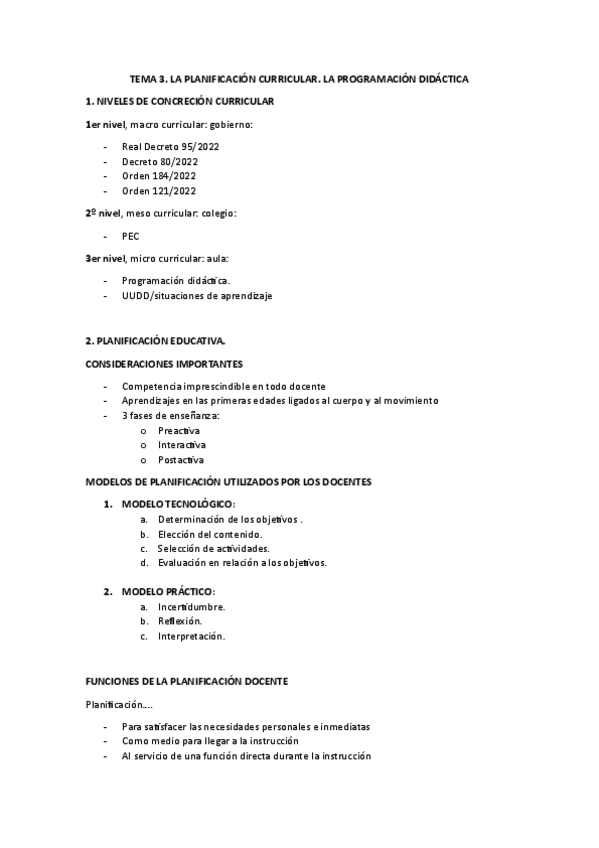 TEMA 3. LA PLANIFICACIÓN CURRICULAR. LA PROGRAMACIÓN DIDÁCTICA

1. NIVELES DE CONCRECIÓN CURRICULAR

1er nivel, macro curricular: gobierno:

- Real Decreto 95/2022
- Decreto 80/2022
- Orden 184/2022
- Orden 121/2022

2º nivel, meso curricular: colegio:

- PEC

3er nivel, micro curricular: aula:

- Programación didáctica.
- UUDD/situaciones de aprendizaje

2. PLANIFICACIÓN EDUCATIVA.

CONSIDERACIONES IMPORTANTES

- Competencia imprescindible en todo docente
- Aprendizajes en las primeras edades ligados al cuerpo y al movimiento
- 3 fases de enseñanza:
  o Preactiva
  o Interactiva
  o Postactiva

MODELOS DE PLANIFICACIÓN UTILIZADOS POR LOS DOCENTES

1. MODELO TECNOLÓGICO:
   a. Determinación de los objetivos .
   b. Elección del contenido.
   c. Selección de actividades.
   d. Evaluación en relación a los objetivos.

2. MODELO PRÁCTICO:
   a. Incertidumbre.
   b. Reflexión.
   c. Interpretación.

FUNCIONES DE LA PLANIFICACIÓN DOCENTE

Planificación….

- Para satisfacer las necesidades personales e inmediatas
- Como medio para llegar a la instrucción
- Al servicio de una función directa durante la instrucción